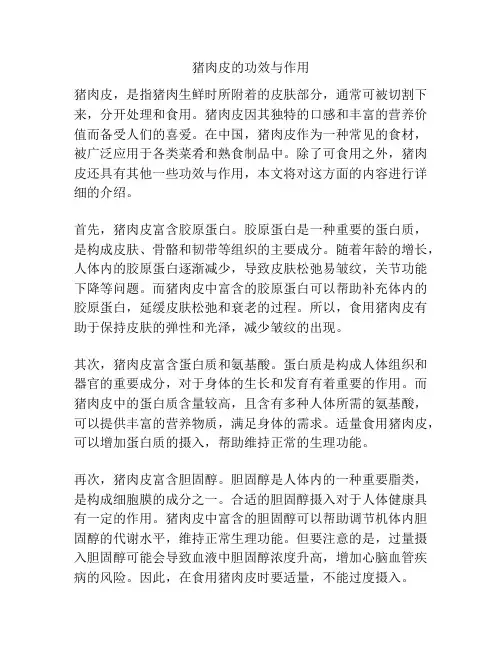 猪肉皮的功效与作用

猪肉皮，是指猪肉生鲜时所附着的皮肤部分，通常可被切割下来，分开处理和食用。猪肉皮因其独特的口感和丰富的营养价值而备受人们的喜爱。在中国，猪肉皮作为一种常见的食材，被广泛应用于各类菜肴和熟食制品中。除了可食用之外，猪肉皮还具有其他一些功效与作用，本文将对这方面的内容进行详细的介绍。

首先，猪肉皮富含胶原蛋白。胶原蛋白是一种重要的蛋白质，是构成皮肤、骨骼和韧带等组织的主要成分。随着年龄的增长，人体内的胶原蛋白逐渐减少，导致皮肤松弛易皱纹，关节功能下降等问题。而猪肉皮中富含的胶原蛋白可以帮助补充体内的胶原蛋白，延缓皮肤松弛和衰老的过程。所以，食用猪肉皮有助于保持皮肤的弹性和光泽，减少皱纹的出现。

其次，猪肉皮富含蛋白质和氨基酸。蛋白质是构成人体组织和器官的重要成分，对于身体的生长和发育有着重要的作用。而猪肉皮中的蛋白质含量较高，且含有多种人体所需的氨基酸，可以提供丰富的营养物质，满足身体的需求。适量食用猪肉皮，可以增加蛋白质的摄入，帮助维持正常的生理功能。

再次，猪肉皮富含胆固醇。胆固醇是人体内的一种重要脂类，是构成细胞膜的成分之一。合适的胆固醇摄入对于人体健康具有一定的作用。猪肉皮中富含的胆固醇可以帮助调节机体内胆固醇的代谢水平，维持正常生理功能。但要注意的是，过量摄入胆固醇可能会导致血液中胆固醇浓度升高，增加心脑血管疾病的风险。因此，在食用猪肉皮时要适量，不能过度摄入。